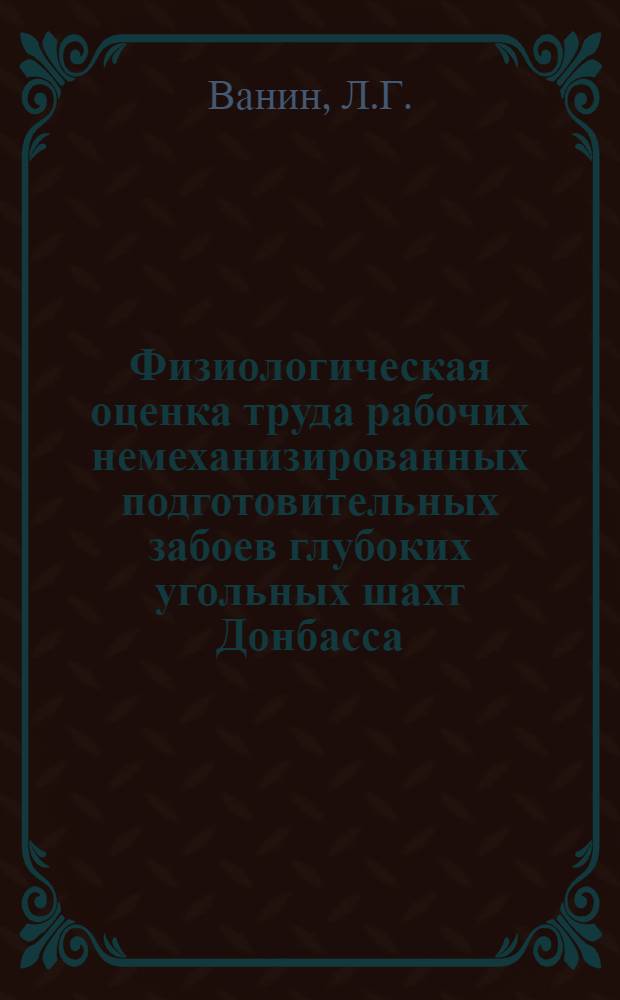 Ванин, Л.Г.

Физиологическая оценка труда рабочих немеханизированных подготовительных забоев глубоких угольных шахт Донбасса